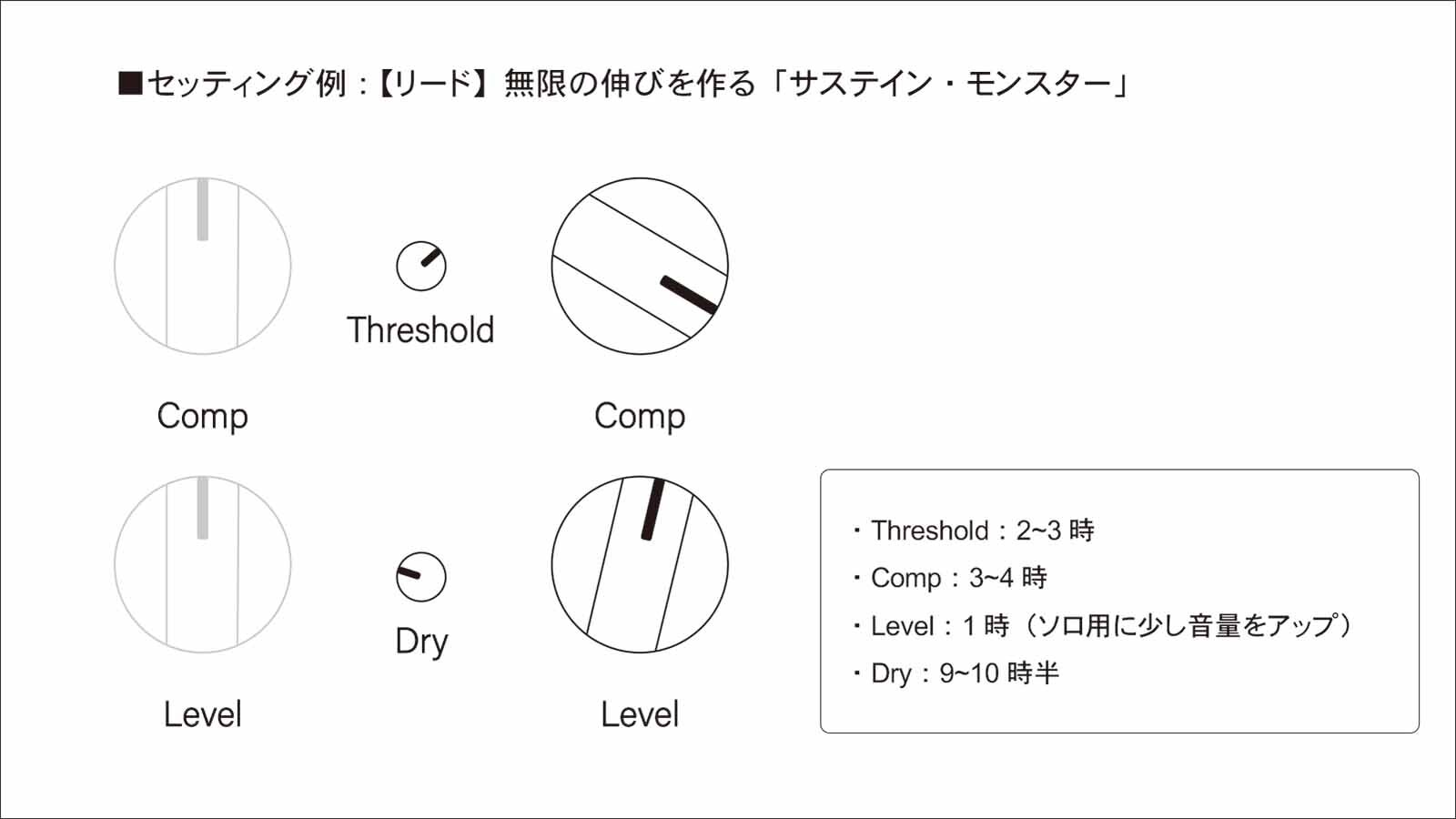 ■セッティング例：【リード】無限の伸びを作る「サステイン・モンスター」

Threshold

Comp

Comp

Dry

Level

Level

・Threshold：2~3 時
・Comp：3~4 時
・Level：1 時（ソロ用に少し音量をアップ）
・Dry：9~10 時半